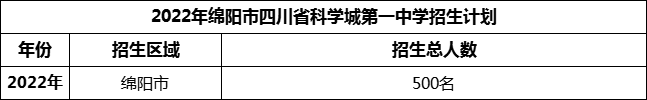 2022年绵阳市四川省科学城第一中学招生计划

| 年份 | 招生区域 | 招生总人数 |
|---|---|---|
| 2022年 | 绵阳市 | 500名 |